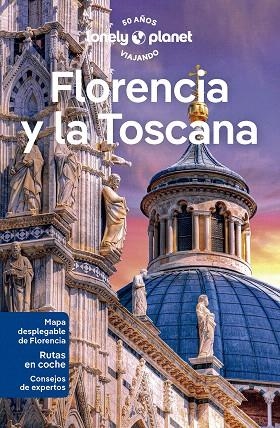 50 AÑOS
lonely planet
VIAJANDO

Florencia y la Toscana

Mapa desplegable de Florencia

Rutas en coche

Consejos de expertos